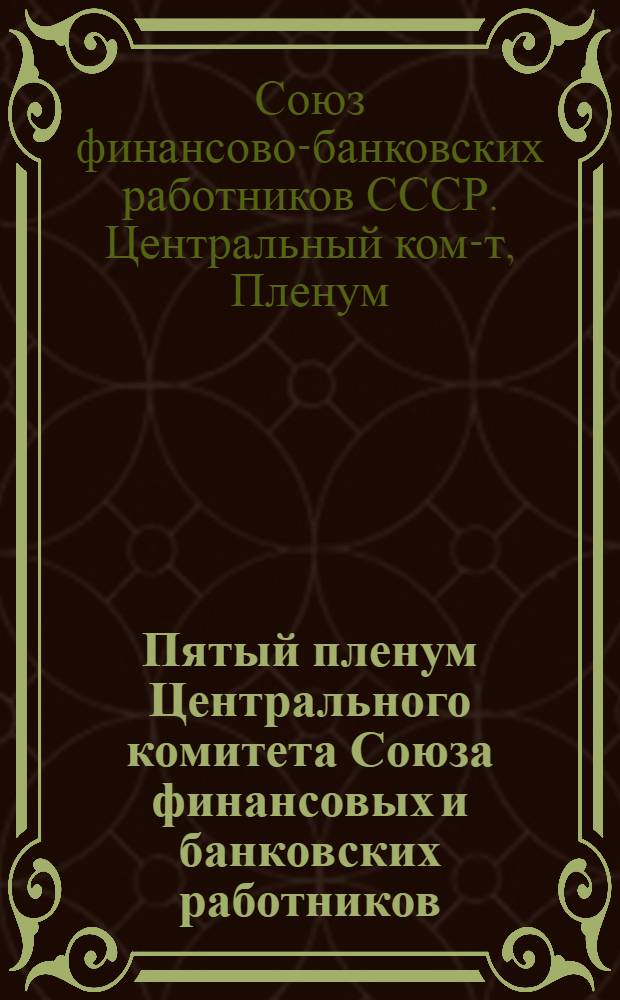 Союз финансово-банковских работников СССР. Центральный ком-т, Пленум

Пятый пленум Центрального комитета Союза финансовых и банковских работников